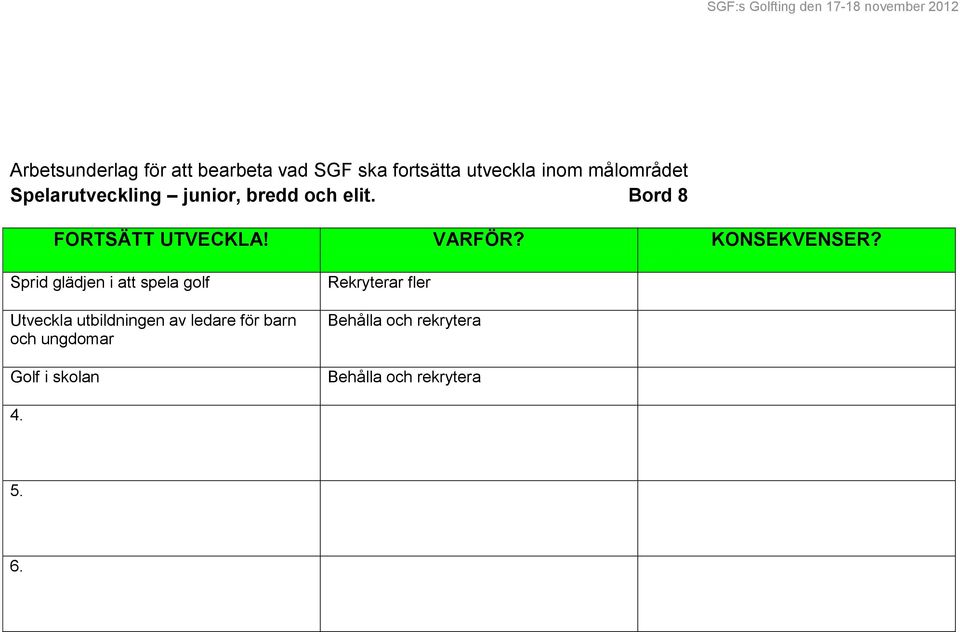 SGF:s Golfting den 17-18 november 2012

Arbetsunderlag för att bearbeta vad SGF ska fortsätta utveckla inom målområdet
Spelarutveckling – junior, bredd och elit. Bord 8

| FORTSÄTT UTVECKLA! | VARFÖR? | KONSEKVENSER? |
|---|---|---|
| Sprid glädjen i att spela golf | Rekryterar fler | |
| Utveckla utbildningen av ledare för barn och ungdomar | Behålla och rekrytera | |
| Golf i skolan | Behålla och rekrytera | |
| 4. | | |
| 5. | | |
| 6. | | |